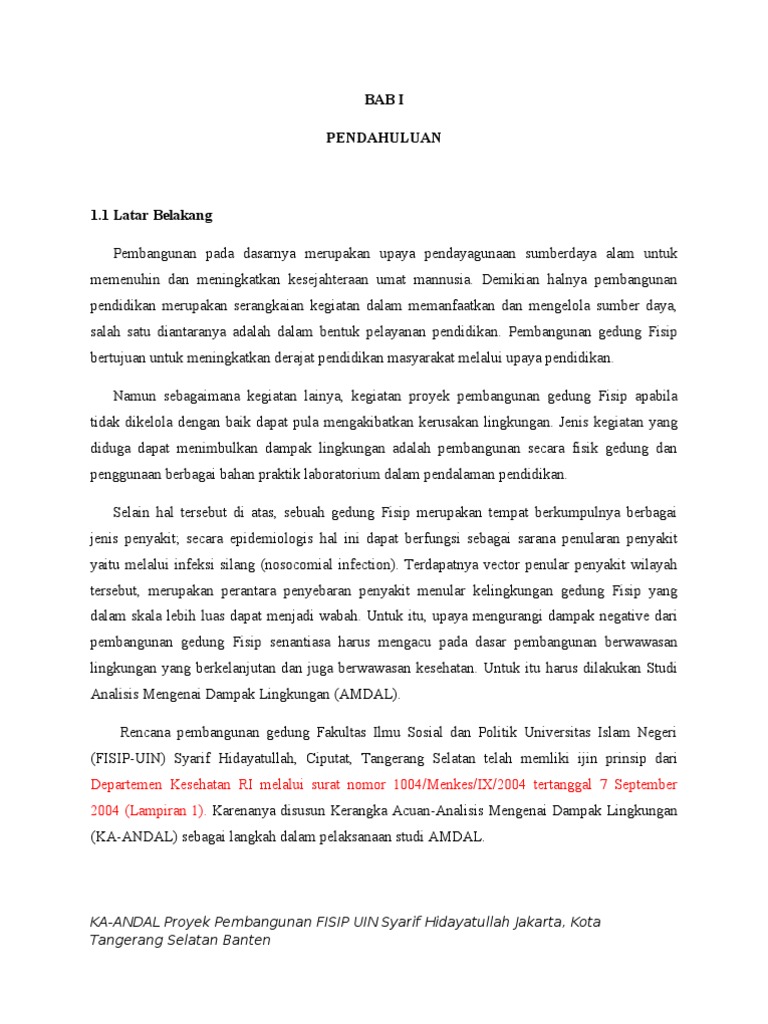 BAB I

PENDAHULUAN

1.1 Latar Belakang

Pembangunan pada dasarnya merupakan upaya pendayagunaan sumberdaya alam untuk memenuhin dan meningkatkan kesejahteraan umat mannusia. Demikian halnya pembangunan pendidikan merupakan serangkaian kegiatan dalam memanfaatkan dan mengelola sumber daya, salah satu diantaranya adalah dalam bentuk pelayanan pendidikan. Pembangunan gedung Fisip bertujuan untuk meningkatkan derajat pendidikan masyarakat melalui upaya pendidikan.

Namun sebagaimana kegiatan lainya, kegiatan proyek pembangunan gedung Fisip apabila tidak dikelola dengan baik dapat pula mengakibatkan kerusakan lingkungan. Jenis kegiatan yang diduga dapat menimbulkan dampak lingkungan adalah pembangunan secara fisik gedung dan penggunaan berbagai bahan praktik laboratorium dalam pendalaman pendidikan.

Selain hal tersebut di atas, sebuah gedung Fisip merupakan tempat berkumpulnya berbagai jenis penyakit; secara epidemiologis hal ini dapat berfungsi sebagai sarana penularan penyakit yaitu melalui infeksi silang (nosocomial infection). Terdapatnya vector penular penyakit wilayah tersebut, merupakan perantara penyebaran penyakit menular kelingkungan gedung Fisip yang dalam skala lebih luas dapat menjadi wabah. Untuk itu, upaya mengurangi dampak negative dari pembangunan gedung Fisip senantiasa harus mengacu pada dasar pembangunan berwawasan lingkungan yang berkelanjutan dan juga berwawasan kesehatan. Untuk itu harus dilakukan Studi Analisis Mengenai Dampak Lingkungan (AMDAL).

Rencana pembangunan gedung Fakultas Ilmu Sosial dan Politik Universitas Islam Negeri (FISIP-UIN) Syarif Hidayatullah, Ciputat, Tangerang Selatan telah memliki ijin prinsip dari Departemen Kesehatan RI melalui surat nomor 1004/Menkes/IX/2004 tertanggal 7 September 2004 (Lampiran 1). Karenanya disusun Kerangka Acuan-Analisis Mengenai Dampak Lingkungan (KA-ANDAL) sebagai langkah dalam pelaksanaan studi AMDAL.

KA-ANDAL Proyek Pembangunan FISIP UIN Syarif Hidayatullah Jakarta, Kota Tangerang Selatan Banten